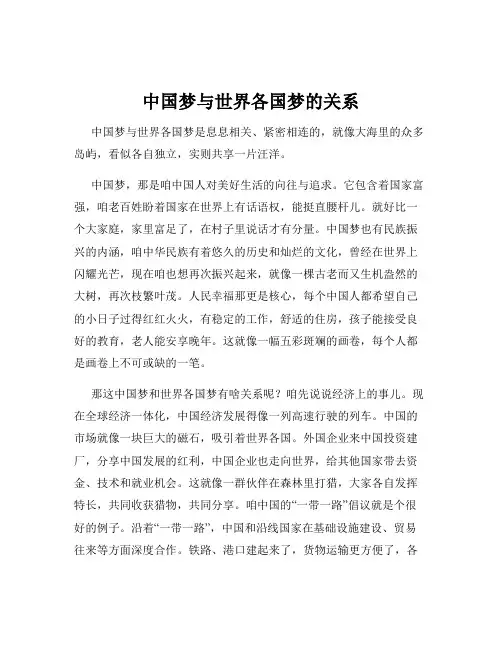 中国梦与世界各国梦的关系

中国梦与世界各国梦是息息相关、紧密相连的，就像大海里的众多岛屿，看似各自独立，实则共享一片汪洋。

中国梦，那是咱中国人对美好生活的向往与追求。它包含着国家富强，咱老百姓盼着国家在世界上有话语权，能挺直腰杆儿。就好比一个大家庭，家里富足了，在村子里说话才有分量。中国梦也有民族振兴的内涵，咱中华民族有着悠久的历史和灿烂的文化，曾经在世界上闪耀光芒，现在咱也想再次振兴起来，就像一棵古老而又生机盎然的大树，再次枝繁叶茂。人民幸福那更是核心，每个中国人都希望自己的小日子过得红红火火，有稳定的工作，舒适的住房，孩子能接受良好的教育，老人能安享晚年。这就像一幅五彩斑斓的画卷，每个人都是画卷上不可或缺的一笔。

那这中国梦和世界各国梦有啥关系呢？咱先说说经济上的事儿。现在全球经济一体化，中国经济发展得像一列高速行驶的列车。中国的市场就像一块巨大的磁石，吸引着世界各国。外国企业来中国投资建厂，分享中国发展的红利，中国企业也走向世界，给其他国家带去资金、技术和就业机会。这就像一群伙伴在森林里打猎，大家各自发挥特长，共同收获猎物，共同分享。咱中国的“一带一路”倡议就是个很好的例子。沿着“一带一路”，中国和沿线国家在基础设施建设、贸易往来等方面深度合作。铁路、港口建起来了，货物运输更方便了，各